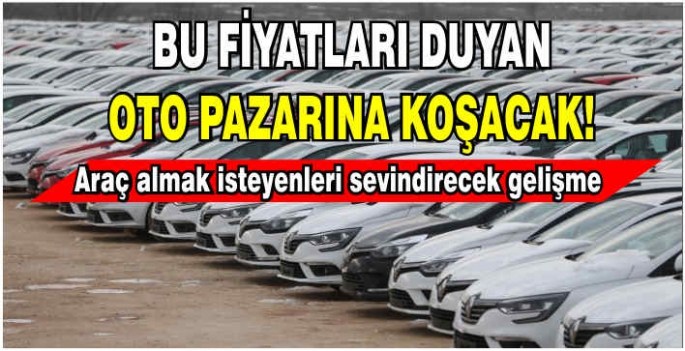 BU FİYATLARI DUYAN
OTO PAZARINA KOŞACAK!
Araç almak isteyenleri sevindirecek gelişme